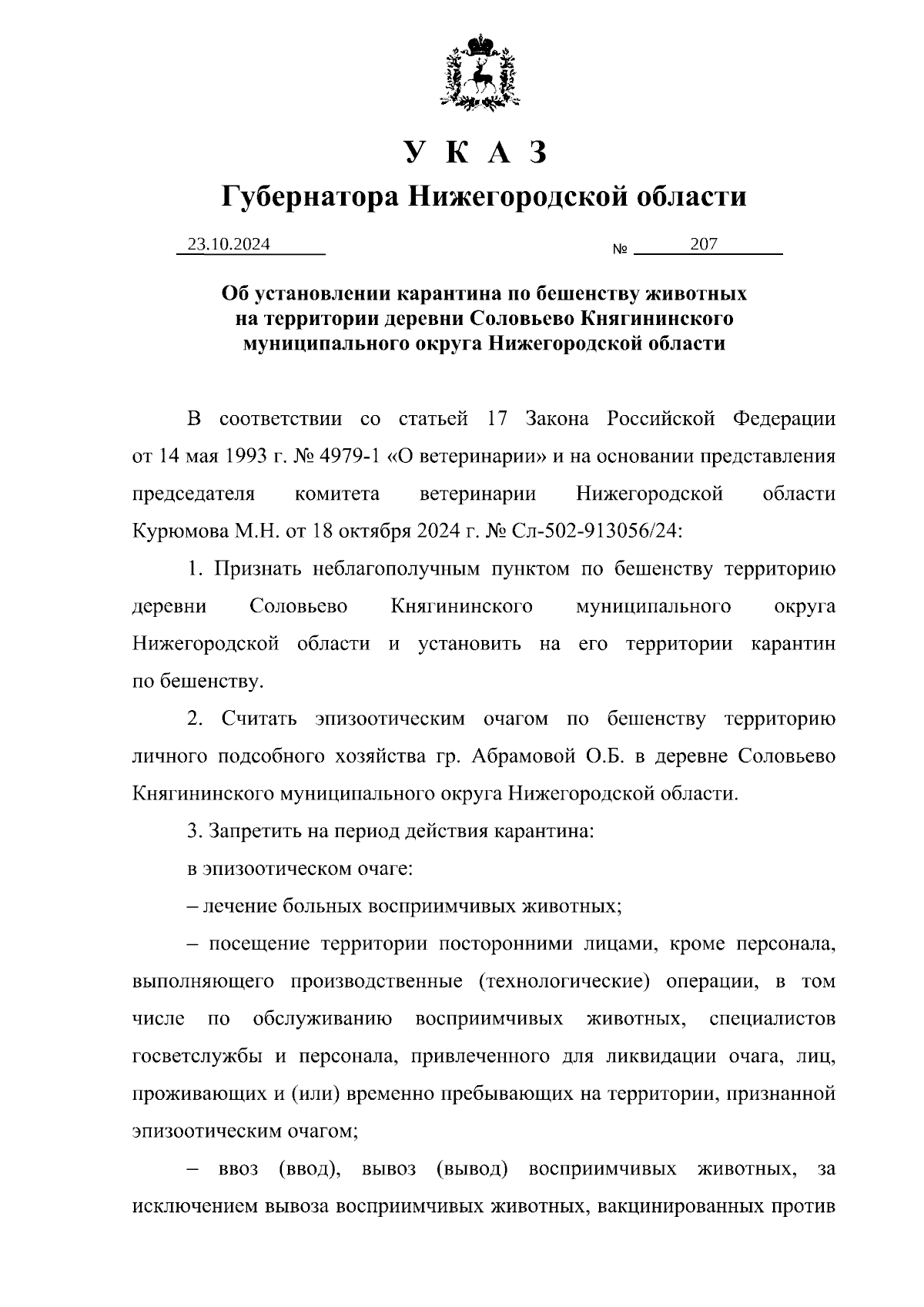 У К А З
Губернатора Нижегородской области

23.10.2024 № 207

Об установлении карантина по бешенству животных на территории деревни Соловьево Княгининского муниципального округа Нижегородской области

В соответствии со статьей 17 Закона Российской Федерации от 14 мая 1993 г. № 4979-1 «О ветеринарии» и на основании представления председателя комитета ветеринарии Нижегородской области Курюмова М.Н. от 18 октября 2024 г. № Сл-502-913056/24:

1. Признать неблагополучным пунктом по бешенству территорию деревни Соловьево Княгининского муниципального округа Нижегородской области и установить на его территории карантин по бешенству.

2. Считать эпизоотическим очагом по бешенству территорию личного подсобного хозяйства гр. Абрамовой О.Б. в деревне Соловьево Княгининского муниципального округа Нижегородской области.

3. Запретить на период действия карантина:

в эпизоотическом очаге:

– лечение больных восприимчивых животных;

– посещение территории посторонними лицами, кроме персонала, выполняющего производственные (технологические) операции, в том числе по обслуживанию восприимчивых животных, специалистов госветслужбы и персонала, привлеченного для ликвидации очага, лиц, проживающих и (или) временно пребывающих на территории, признанной эпизоотическим очагом;

– ввоз (ввод), вывоз (вывод) восприимчивых животных, за исключением вывоза восприимчивых животных, вакцинированных против